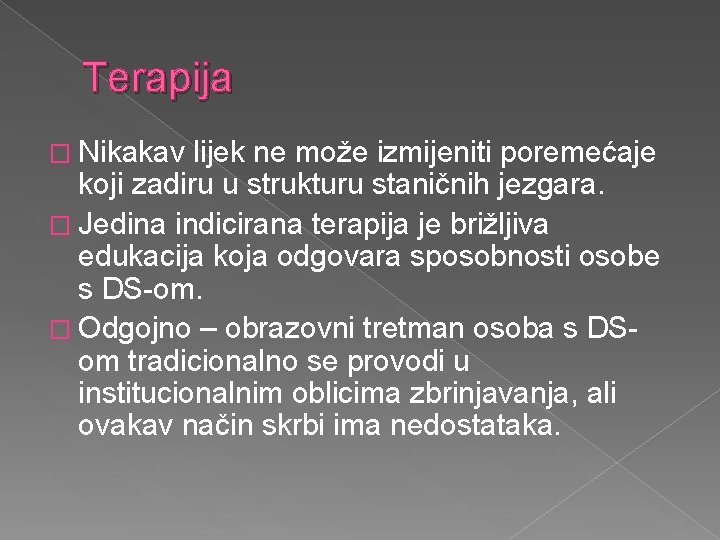 Terapija

Nikakav lijek ne može izmijeniti poremećaje koji zadiru u strukturu staničnih jezgara.

Jedina indicirana terapija je brižljiva edukacija koja odgovara sposobnosti osobe s DS-om.

Odgojno – obrazovni tretman osoba s DS-om tradicionalno se provodi u institucionalnim oblicima zbrinjavanja, ali ovakav način skrbi ima nedostataka.